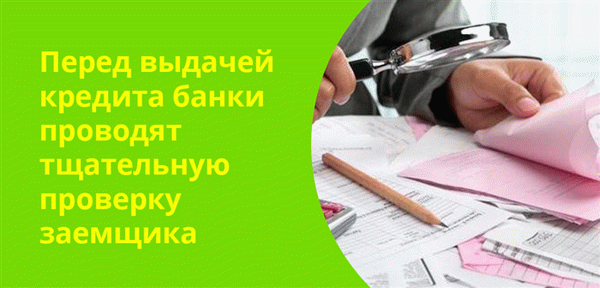 Перед выдачей кредита банки проводят тщательную проверку заемщика